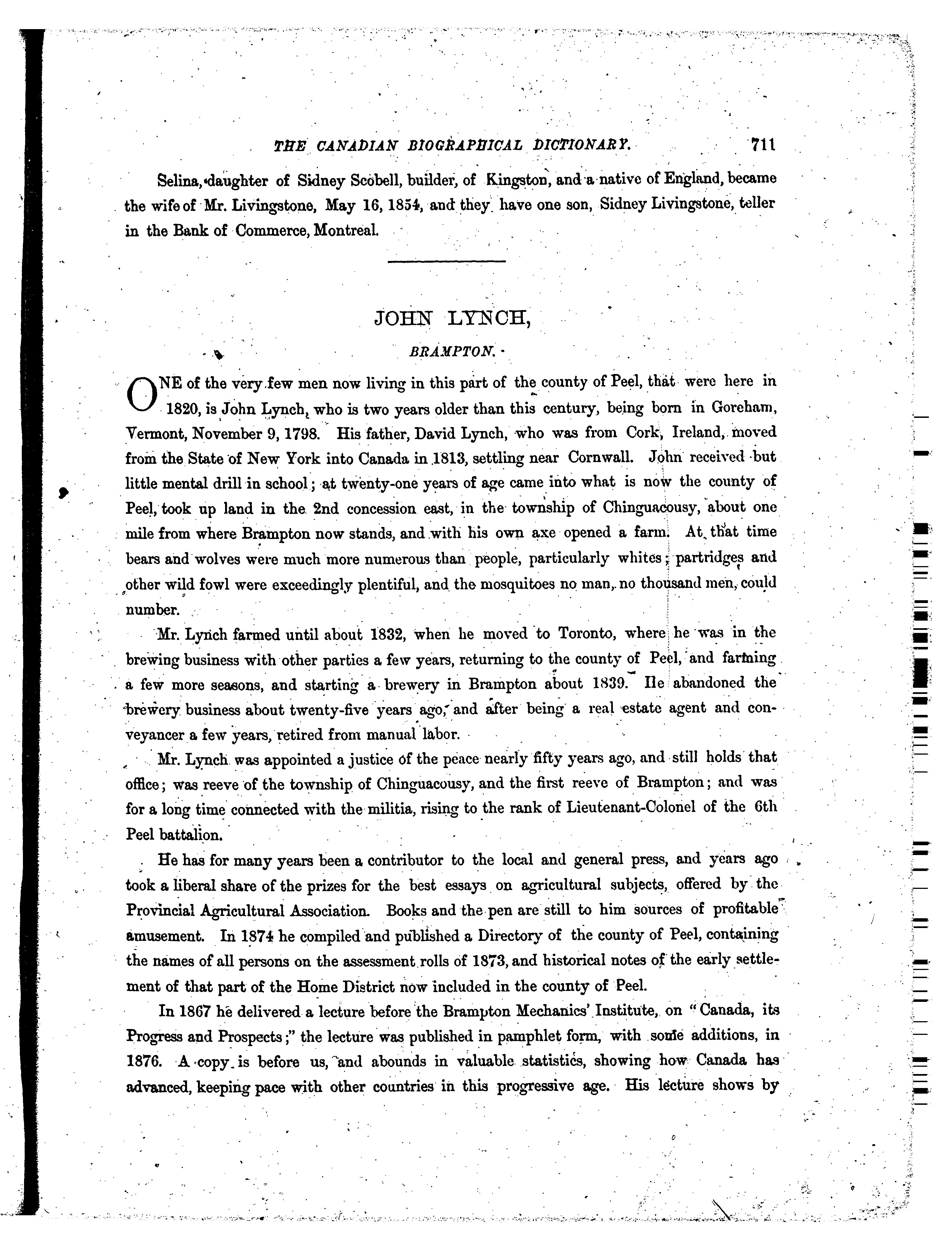 THE CANADIAN BIOGRAPHICAL DICTIONARY. 711

Selina, daughter of Sidney Scobell, builder, of Kingston, and a native of England, became the wife of Mr. Livingstone, May 16, 1854, and they have one son, Sidney Livingstone, teller in the Bank of Commerce, Montreal.

JOHN LYNCH,

BRAMPTON.

ONE of the very few men now living in this part of the county of Peel, that were here in 1820, is John Lynch, who is two years older than this century, being born in Goreham, Vermont, November 9, 1798. His father, David Lynch, who was from Cork, Ireland, moved from the State of New York into Canada in 1813, settling near Cornwall. John received but little mental drill in school; at twenty-one years of age came into what is now the county of Peel, took up land in the 2nd concession east, in the township of Chinguacousy, about one mile from where Brampton now stands, and with his own axe opened a farm. At that time bears and wolves were much more numerous than people, particularly whites; partridges and other wild fowl were exceedingly plentiful, and the mosquitoes no man, no thousand men, could number.

Mr. Lynch farmed until about 1832, when he moved to Toronto, where he was in the brewing business with other parties a few years, returning to the county of Peel, and farming a few more seasons, and starting a brewery in Brampton about 1839. He abandoned the brewery business about twenty-five years ago, and after being a real estate agent and conveyancer a few years, retired from manual labor.

Mr. Lynch was appointed a justice of the peace nearly fifty years ago, and still holds that office; was reeve of the township of Chinguacousy, and the first reeve of Brampton; and was for a long time connected with the militia, rising to the rank of Lieutenant-Colonel of the 6th Peel battalion.

He has for many years been a contributor to the local and general press, and years ago took a liberal share of the prizes for the best essays on agricultural subjects, offered by the Provincial Agricultural Association. Books and the pen are still to him sources of profitable amusement. In 1874 he compiled and published a Directory of the county of Peel, containing the names of all persons on the assessment rolls of 1873, and historical notes of the early settlement of that part of the Home District now included in the county of Peel.

In 1867 he delivered a lecture before the Brampton Mechanics' Institute, on "Canada, its Progress and Prospects;" the lecture was published in pamphlet form, with some additions, in 1876. A copy is before us, and abounds in valuable statistics, showing how Canada has advanced, keeping pace with other countries in this progressive age. His lecture shows by